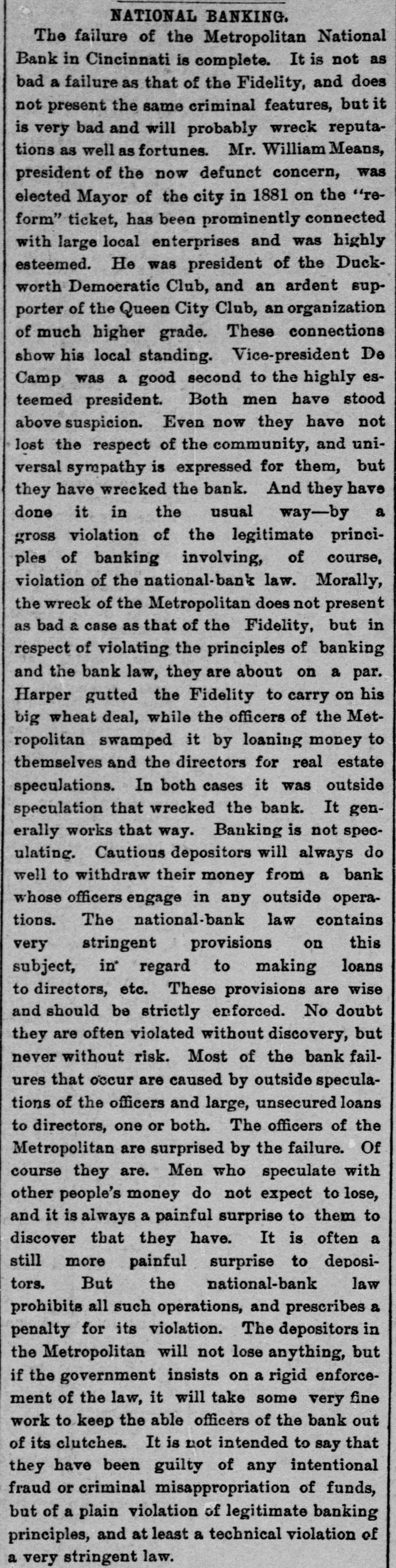 NATIONAL BANKING.

The failure of the Metropolitan National Bank in Cincinnati is complete. It is not as bad a failure as that of the Fidelity, and does not present the same criminal features, but it is very bad and will probably wreck reputations as well as fortunes. Mr. William Means, president of the now defunct concern, was elected Mayor of the city in 1881 on the "reform" ticket, has been prominently connected with large local enterprises and was highly esteemed. He was president of the Duckworth Democratic Club, and an ardent supporter of the Queen City Club, an organization of much higher grade. These connections show his local standing. Vice-president De Camp was a good second to the highly esteemed president. Both men have stood above suspicion. Even now they have not lost the respect of the community, and universal sympathy is expressed for them, but they have wrecked the bank. And they have done it in the usual way—by a gross violation of the legitimate principles of banking involving, of course, violation of the national-bank law. Morally, the wreck of the Metropolitan does not present as bad a case as that of the Fidelity, but in respect of violating the principles of banking and the bank law, they are about on a par. Harper gutted the Fidelity to carry on his big wheat deal, while the officers of the Metropolitan swamped it by loaning money to themselves and the directors for real estate speculations. In both cases it was outside speculation that wrecked the bank. It generally works that way. Banking is not speculating. Cautious depositors will always do well to withdraw their money from a bank whose officers engage in any outside operations. The national-bank law contains very stringent provisions on this subject, in regard to making loans to directors, etc. These provisions are wise and should be strictly enforced. No doubt they are often violated without discovery, but never without risk. Most of the bank failures that occur are caused by outside speculations of the officers and large, unsecured loans to directors, one or both. The officers of the Metropolitan are surprised by the failure. Of course they are. Men who speculate with other people's money do not expect to lose, and it is always a painful surprise to them to discover that they have. It is often a still more painful surprise to depositors. But the national-bank law prohibits all such operations, and prescribes a penalty for its violation. The depositors in the Metropolitan will not lose anything, but if the government insists on a rigid enforcement of the law, it will take some very fine work to keep the able officers of the bank out of its clutches. It is not intended to say that they have been guilty of any intentional fraud or criminal misappropriation of funds, but of a plain violation of legitimate banking principles, and at least a technical violation of a very stringent law.